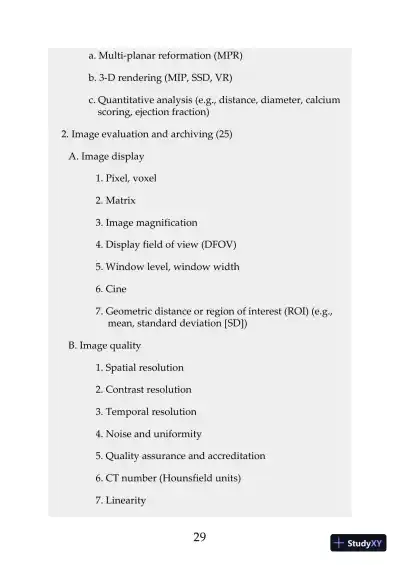 a. Multi-planar reformation (MPR)

b. 3-D rendering (MIP, SSD, VR)

c. Quantitative analysis (e.g., distance, diameter, calcium scoring, ejection fraction)

2. Image evaluation and archiving (25)

A. Image display

1. Pixel, voxel

2. Matrix

3. Image magnification

4. Display field of view (DFOV)

5. Window level, window width

6. Cine

7. Geometric distance or region of interest (ROI) (e.g., mean, standard deviation [SD])

B. Image quality

1. Spatial resolution

2. Contrast resolution

3. Temporal resolution

4. Noise and uniformity

5. Quality assurance and accreditation

6. CT number (Hounsfield units)

7. Linearity

29

StudyXY